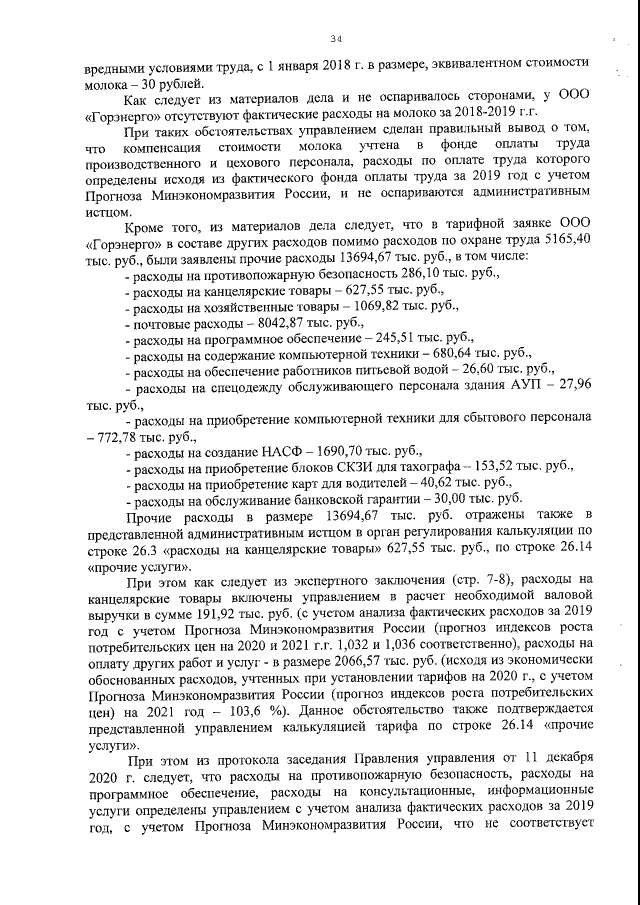 34

вредными условиями труда, с 1 января 2018 г. в размере, эквивалентном стоимости молока – 30 рублей.

Как следует из материалов дела и не оспаривалось сторонами, у ООО «Горэнерго» отсутствуют фактические расходы на молоко за 2018-2019 г.г.

При таких обстоятельствах управлением сделан правильный вывод о том, что компенсация стоимости молока учтена в фонде оплаты труда производственного и цехового персонала, расходы по оплате труда которого определены исходя из фактического фонда оплаты труда за 2019 год с учетом Прогноза Минэкономразвития России, и не оспариваются административным истцом.

Кроме того, из материалов дела следует, что в тарифной заявке ООО «Горэнерго» в составе других расходов помимо расходов по охране труда 5165,40 тыс. руб., были заявлены прочие расходы 13694,67 тыс. руб., в том числе:

- расходы на противопожарную безопасность 286,10 тыс. руб.,
- расходы на канцелярские товары – 627,55 тыс. руб.,
- расходы на хозяйственные товары – 1069,82 тыс. руб.,
- почтовые расходы – 8042,87 тыс. руб.,
- расходы на программное обеспечение – 245,51 тыс. руб.,
- расходы на содержание компьютерной техники – 680,64 тыс. руб.,
- расходы на обеспечение работников питьевой водой – 26,60 тыс. руб.,
- расходы на спецодежду обслуживающего персонала здания АУП – 27,96 тыс. руб.,
- расходы на приобретение компьютерной техники для сбытового персонала – 772,78 тыс. руб.,
- расходы на создание НАСФ – 1690,70 тыс. руб.,
- расходы на приобретение блоков СКЗИ для тахографа – 153,52 тыс. руб.,
- расходы на приобретение карт для водителей – 40,62 тыс. руб.,
- расходы на обслуживание банковской гарантии – 30,00 тыс. руб.

Прочие расходы в размере 13694,67 тыс. руб. отражены также в представленной административным истцом в орган регулирования калькуляции по строке 26.3 «расходы на канцелярские товары» 627,55 тыс. руб., по строке 26.14 «прочие услуги».

При этом как следует из экспертного заключения (стр. 7-8), расходы на канцелярские товары включены управлением в расчет необходимой валовой выручки в сумме 191,92 тыс. руб. (с учетом анализа фактических расходов за 2019 год с учетом Прогноза Минэкономразвития России (прогноз индексов роста потребительских цен на 2020 и 2021 г.г. 1,032 и 1,036 соответственно), расходы на оплату других работ и услуг - в размере 2066,57 тыс. руб. (исходя из экономически обоснованных расходов, учтенных при установлении тарифов на 2020 г., с учетом Прогноза Минэкономразвития России (прогноз индексов роста потребительских цен) на 2021 год – 103,6 %). Данное обстоятельство также подтверждается представленной управлением калькуляцией тарифа по строке 26.14 «прочие услуги».

При этом из протокола заседания Правления управления от 11 декабря 2020 г. следует, что расходы на противопожарную безопасность, расходы на программное обеспечение, расходы на консультационные, информационные услуги определены управлением с учетом анализа фактических расходов за 2019 год, с учетом Прогноза Минэкономразвития России, что не соответствует